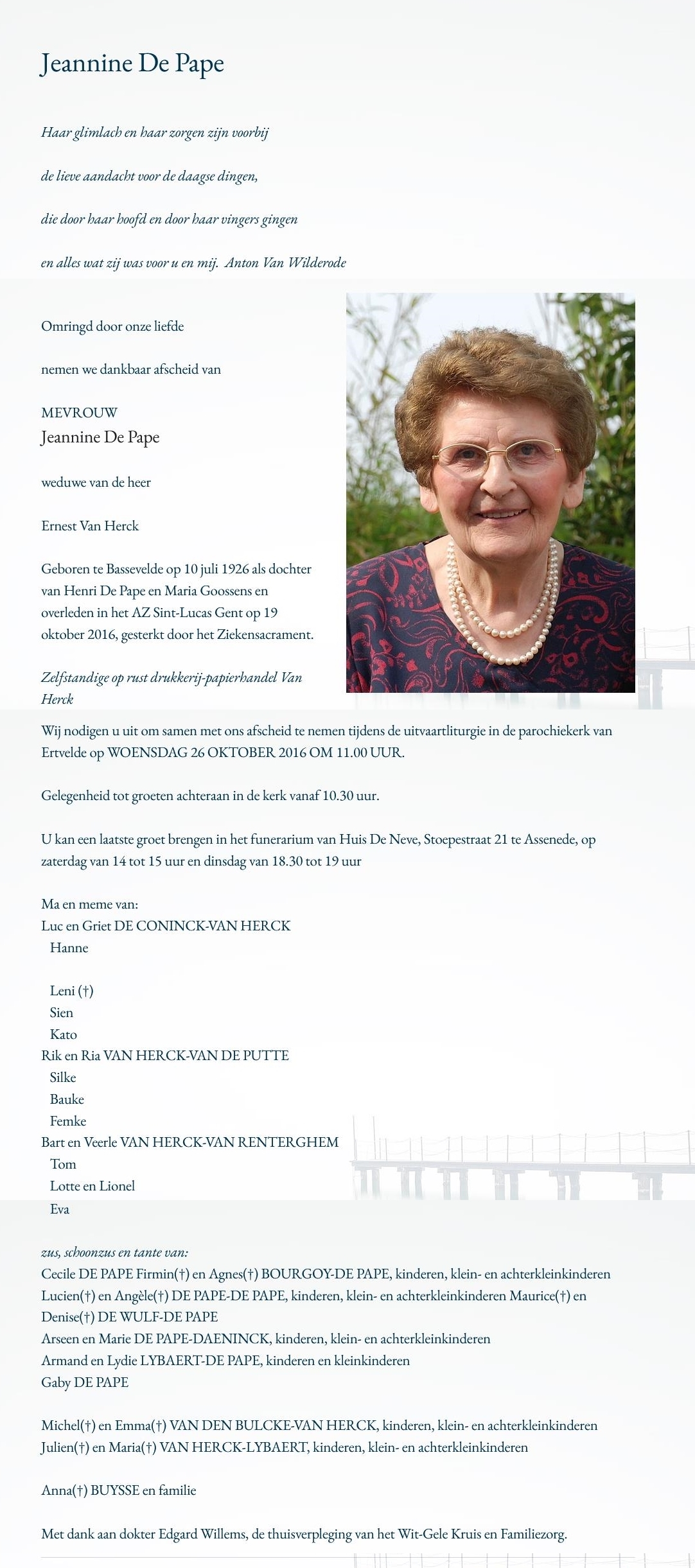 Jeannine De Pape

Haar glimlach en haar zorgen zijn voorbij

de lieve aandacht voor de daagse dingen,

die door haar hoofd en door haar vingers gingen

en alles wat zij was voor u en mij. Anton Van Wilderode

Omringd door onze liefde

nemen we dankbaar afscheid van

MEVROUW
Jeannine De Pape

weduwe van de heer

Ernest Van Herck

Geboren te Bassevelde op 10 juli 1926 als dochter van Henri De Pape en Maria Goossens en overleden in het AZ Sint-Lucas Gent op 19 oktober 2016, gesterkt door het Ziekensacrament.

Zelfstandige op rust drukkerij-papierhandel Van Herck

Wij nodigen u uit om samen met ons afscheid te nemen tijdens de uitvaartliturgie in de parochiekerk van Ertvelde op WOENSDAG 26 OKTOBER 2016 OM 11.00 UUR.

Gelegenheid tot groeten achteraan in de kerk vanaf 10.30 uur.

U kan een laatste groet brengen in het funerarium van Huis De Neve, Stoepestraat 21 te Assenede, op zaterdag van 14 tot 15 uur en dinsdag van 18.30 tot 19 uur

Ma en meme van:
Luc en Griet DE CONINCK-VAN HERCK
Hanne

Leni (†)
Sien
Kato
Rik en Ria VAN HERCK-VAN DE PUTTE
Silke
Bauke
Femke
Bart en Veerle VAN HERCK-VAN RENTERGHEM
Tom
Lotte en Lionel
Eva

zus, schoonzus en tante van:
Cecile DE PAPE Firmin(†) en Agnes(†) BOURGOY-DE PAPE, kinderen, klein- en achterkleinkinderen
Lucien(†) en Angèle(†) DE PAPE-DE PAPE, kinderen, klein- en achterkleinkinderen Maurice(†) en Denise(†) DE WULF-DE PAPE
Arseen en Marie DE PAPE-DAENINCK, kinderen, klein- en achterkleinkinderen
Armand en Lydie LYBAERT-DE PAPE, kinderen en kleinkinderen
Gaby DE PAPE

Michel(†) en Emma(†) VAN DEN BULCKE-VAN HERCK, kinderen, klein- en achterkleinkinderen
Julien(†) en Maria(†) VAN HERCK-LYBAERT, kinderen, klein- en achterkleinkinderen

Anna(†) BUYSSE en familie

Met dank aan dokter Edgard Willems, de thuisverpleging van het Wit-Gele Kruis en Familiezorg.